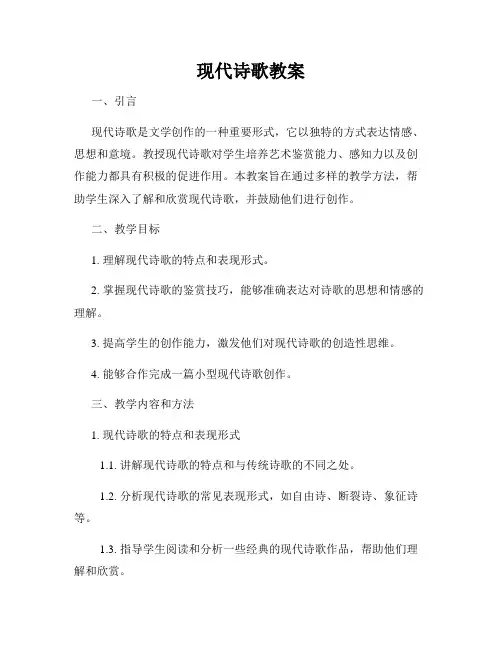 现代诗歌教案

一、引言

现代诗歌是文学创作的一种重要形式，它以独特的方式表达情感、思想和意境。教授现代诗歌对学生培养艺术鉴赏能力、感知力以及创作能力都具有积极的促进作用。本教案旨在通过多样的教学方法，帮助学生深入了解和欣赏现代诗歌，并鼓励他们进行创作。

二、教学目标

1. 理解现代诗歌的特点和表现形式。

2. 掌握现代诗歌的鉴赏技巧，能够准确表达对诗歌的思想和情感的理解。

3. 提高学生的创作能力，激发他们对现代诗歌的创造性思维。

4. 能够合作完成一篇小型现代诗歌创作。

三、教学内容和方法

1. 现代诗歌的特点和表现形式

1.1. 讲解现代诗歌的特点和与传统诗歌的不同之处。

1.2. 分析现代诗歌的常见表现形式，如自由诗、断裂诗、象征诗等。

1.3. 指导学生阅读和分析一些经典的现代诗歌作品，帮助他们理解和欣赏。